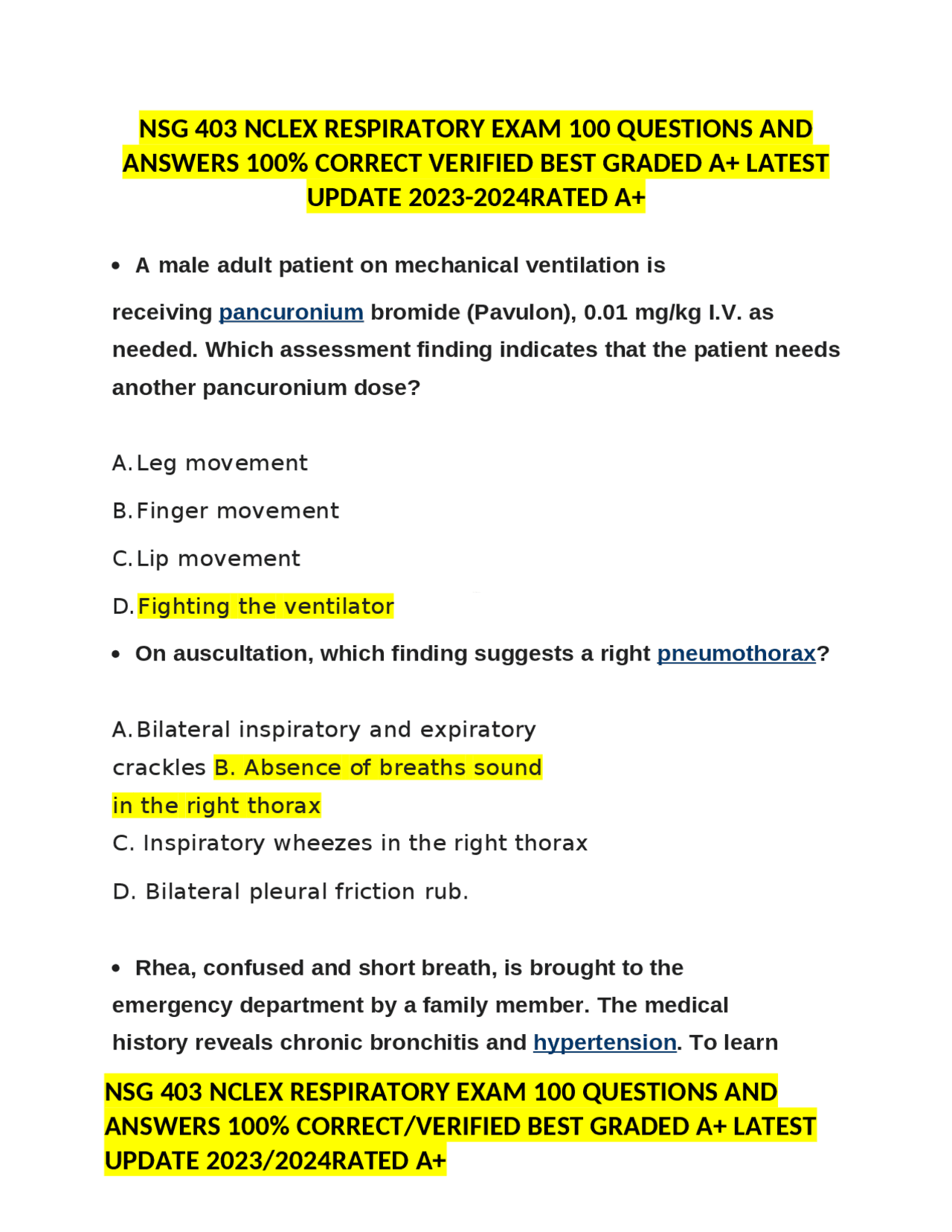 NSG 403 NCLEX RESPIRATORY EXAM 100 QUESTIONS AND ANSWERS 100% CORRECT VERIFIED BEST GRADED A+ LATEST UPDATE 2023-2024RATED A+

• A male adult patient on mechanical ventilation is receiving pancuronium bromide (Pavulon), 0.01 mg/kg I.V. as needed. Which assessment finding indicates that the patient needs another pancuronium dose?

A. Leg movement

B. Finger movement

C. Lip movement

D. Fighting the ventilator

• On auscultation, which finding suggests a right pneumothorax?

A. Bilateral inspiratory and expiratory crackles B. Absence of breaths sound in the right thorax
C. Inspiratory wheezes in the right thorax

D. Bilateral pleural friction rub.

• Rhea, confused and short breath, is brought to the emergency department by a family member. The medical history reveals chronic bronchitis and hypertension. To learn

NSG 403 NCLEX RESPIRATORY EXAM 100 QUESTIONS AND ANSWERS 100% CORRECT/VERIFIED BEST GRADED A+ LATEST UPDATE 2023/2024RATED A+